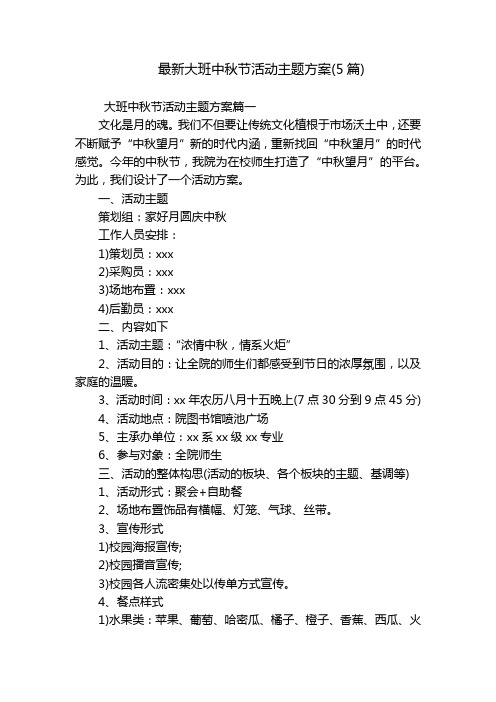 最新大班中秋节活动主题方案(5 篇)

大班中秋节活动主题方案篇一

文化是月的魂。我们不但要让传统文化植根于市场沃土中，还要不断赋予“中秋望月”新的时代内涵，重新找回“中秋望月”的时代感觉。今年的中秋节，我院为在校师生打造了“中秋望月”的平台。为此，我们设计了一个活动方案。

一、活动主题

策划组：家好月圆庆中秋

工作人员安排：

1)策划员：xxx

2)采购员：xxx

3)场地布置：xxx

4)后勤员：xxx

二、内容如下

1、活动主题：“浓情中秋，情系火炬”

2、活动目的：让全院的师生们都感受到节日的浓厚氛围，以及家庭的温暖。

3、活动时间：xx 年农历八月十五晚上(7 点 30 分到 9 点 45 分)

4、活动地点：院图书馆喷池广场

5、主承办单位：xx 系 xx 级 xx 专业

6、参与对象：全院师生

三、活动的整体构思(活动的板块、各个板块的主题、基调等)

1、活动形式：聚会+自助餐

2、场地布置饰品有横幅、灯笼、气球、丝带。

3、宣传形式

1)校园海报宣传;

2)校园播音宣传;

3)校园各人流密集处以传单方式宣传。

4、餐点样式

1)水果类：苹果、葡萄、哈密瓜、橘子、橙子、香蕉、西瓜、火